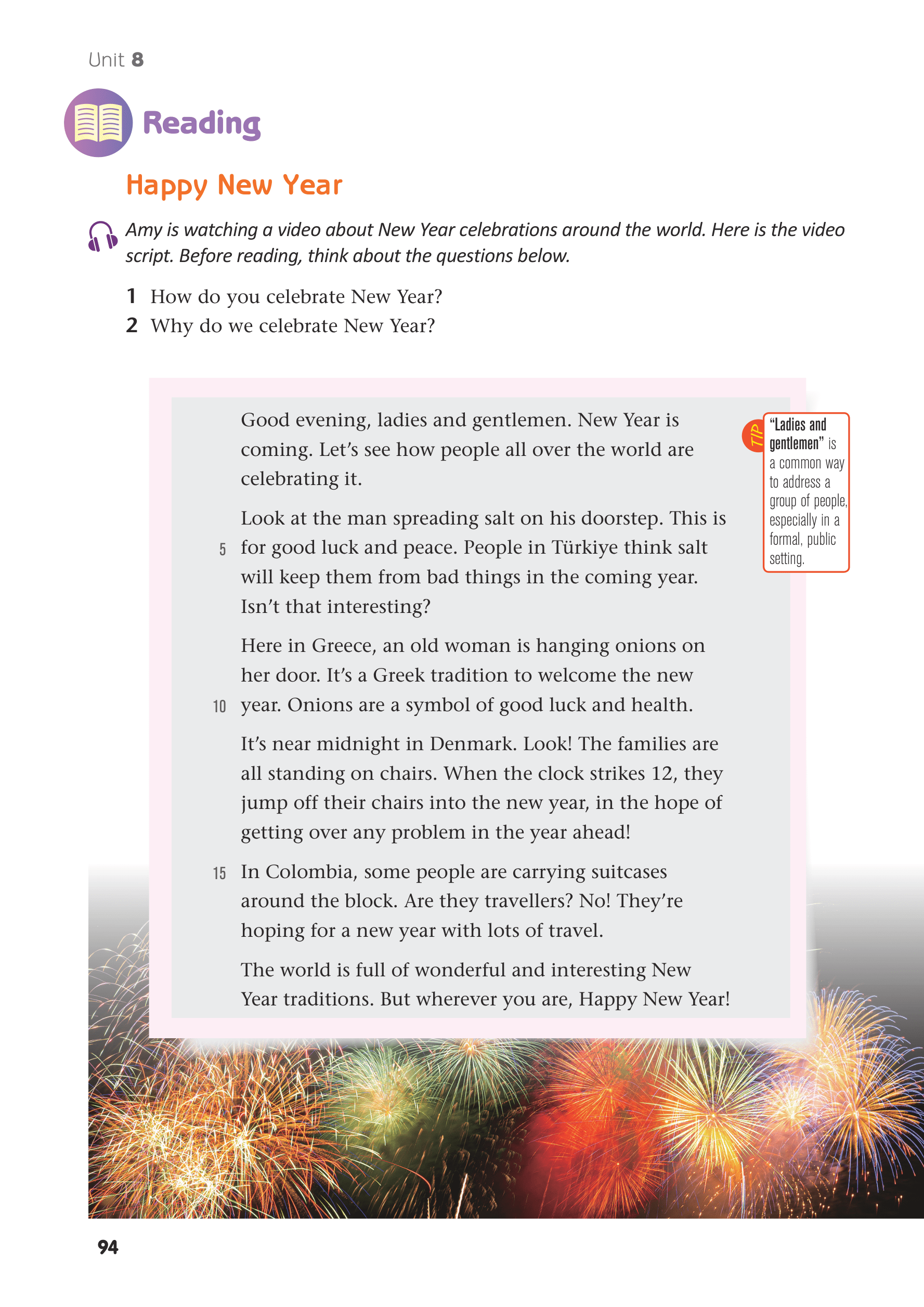 Unit 8

Reading

Happy New Year

Amy is watching a video about New Year celebrations around the world. Here is the video script. Before reading, think about the questions below.

1 How do you celebrate New Year?
2 Why do we celebrate New Year?

Good evening, ladies and gentlemen. New Year is coming. Let's see how people all over the world are celebrating it.

Look at the man spreading salt on his doorstep. This is 5 for good luck and peace. People in Türkiye think salt will keep them from bad things in the coming year. Isn't that interesting?

Here in Greece, an old woman is hanging onions on her door. It's a Greek tradition to welcome the new 10 year. Onions are a symbol of good luck and health.

It's near midnight in Denmark. Look! The families are all standing on chairs. When the clock strikes 12, they jump off their chairs into the new year, in the hope of getting over any problem in the year ahead!

15 In Colombia, some people are carrying suitcases around the block. Are they travellers? No! They're hoping for a new year with lots of travel.

The world is full of wonderful and interesting New Year traditions. But wherever you are, Happy New Year!

TIP "Ladies and gentlemen" is a common way to address a group of people, especially in a formal, public setting.

94